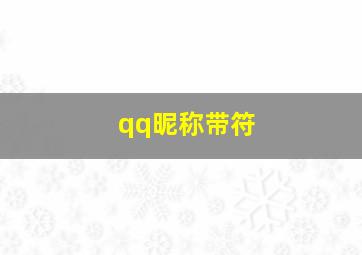 qq昵称带符